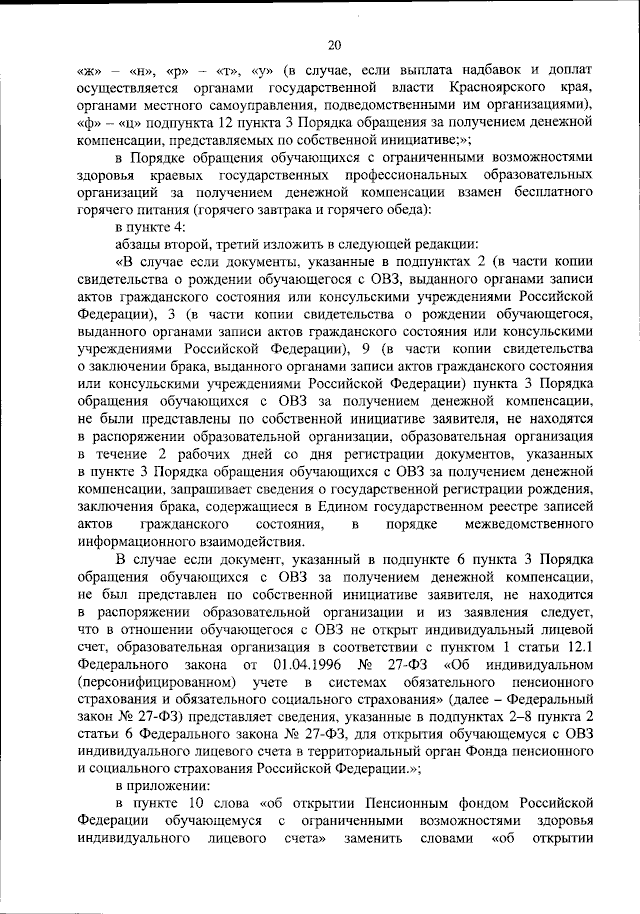 20

«ж» – «н», «р» – «т», «у» (в случае, если выплата надбавок и доплат осуществляется органами государственной власти Красноярского края, органами местного самоуправления, подведомственными им организациями), «ф» – «ц» подпункта 12 пункта 3 Порядка обращения за получением денежной компенсации, представляемых по собственной инициативе;»;

в Порядке обращения обучающихся с ограниченными возможностями здоровья краевых государственных профессиональных образовательных организаций за получением денежной компенсации взамен бесплатного горячего питания (горячего завтрака и горячего обеда):

в пункте 4:

абзацы второй, третий изложить в следующей редакции:

«В случае если документы, указанные в подпунктах 2 (в части копии свидетельства о рождении обучающегося с ОВЗ, выданного органами записи актов гражданского состояния или консульскими учреждениями Российской Федерации), 3 (в части копии свидетельства о рождении обучающегося, выданного органами записи актов гражданского состояния или консульскими учреждениями Российской Федерации), 9 (в части копии свидетельства о заключении брака, выданного органами записи актов гражданского состояния или консульскими учреждениями Российской Федерации) пункта 3 Порядка обращения обучающихся с ОВЗ за получением денежной компенсации, не были представлены по собственной инициативе заявителя, не находятся в распоряжении образовательной организации, образовательная организация в течение 2 рабочих дней со дня регистрации документов, указанных в пункте 3 Порядка обращения обучающихся с ОВЗ за получением денежной компенсации, запрашивает сведения о государственной регистрации рождения, заключения брака, содержащиеся в Едином государственном реестре записей актов гражданского состояния, в порядке межведомственного информационного взаимодействия.

В случае если документ, указанный в подпункте 6 пункта 3 Порядка обращения обучающихся с ОВЗ за получением денежной компенсации, не был представлен по собственной инициативе заявителя, не находится в распоряжении образовательной организации и из заявления следует, что в отношении обучающегося с ОВЗ не открыт индивидуальный лицевой счет, образовательная организация в соответствии с пунктом 1 статьи 12.1 Федерального закона от 01.04.1996 № 27-ФЗ «Об индивидуальном (персонифицированном) учете в системах обязательного пенсионного страхования и обязательного социального страхования» (далее – Федеральный закон № 27-ФЗ) представляет сведения, указанные в подпунктах 2–8 пункта 2 статьи 6 Федерального закона № 27-ФЗ, для открытия обучающемуся с ОВЗ индивидуального лицевого счета в территориальный орган Фонда пенсионного и социального страхования Российской Федерации.»;

в приложении:

в пункте 10 слова «об открытии Пенсионным фондом Российской Федерации обучающемуся с ограниченными возможностями здоровья индивидуального лицевого счета» заменить словами «об открытии